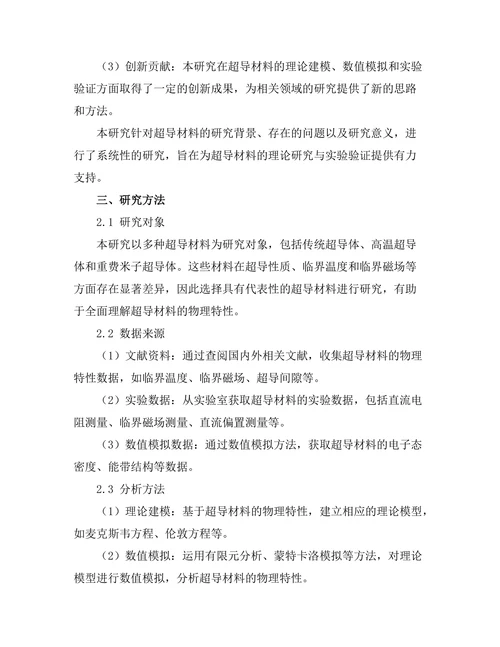 （3）创新贡献：本研究在超导材料的理论建模、数值模拟和实验验证方面取得了一定的创新成果，为相关领域的研究提供了新的思路和方法。

本研究针对超导材料的研究背景、存在的问题以及研究意义，进行了系统性的研究，旨在为超导材料的理论研究与实验验证提供有力支持。

三、研究方法

2.1 研究对象

本研究以多种超导材料为研究对象，包括传统超导体、高温超导体和重费米子超导体。这些材料在超导性质、临界温度和临界磁场等方面存在显著差异，因此选择具有代表性的超导材料进行研究，有助于全面理解超导材料的物理特性。

2.2 数据来源

（1）文献资料：通过查阅国内外相关文献，收集超导材料的物理特性数据，如临界温度、临界磁场、超导间隙等。

（2）实验数据：从实验室获取超导材料的实验数据，包括直流电阻测量、临界磁场测量、直流偏置测量等。

（3）数值模拟数据：通过数值模拟方法，获取超导材料的电子态密度、能带结构等数据。

2.3 分析方法

（1）理论建模：基于超导材料的物理特性，建立相应的理论模型，如麦克斯韦方程、伦敦方程等。

（2）数值模拟：运用有限元分析、蒙特卡洛模拟等方法，对理论模型进行数值模拟，分析超导材料的物理特性。